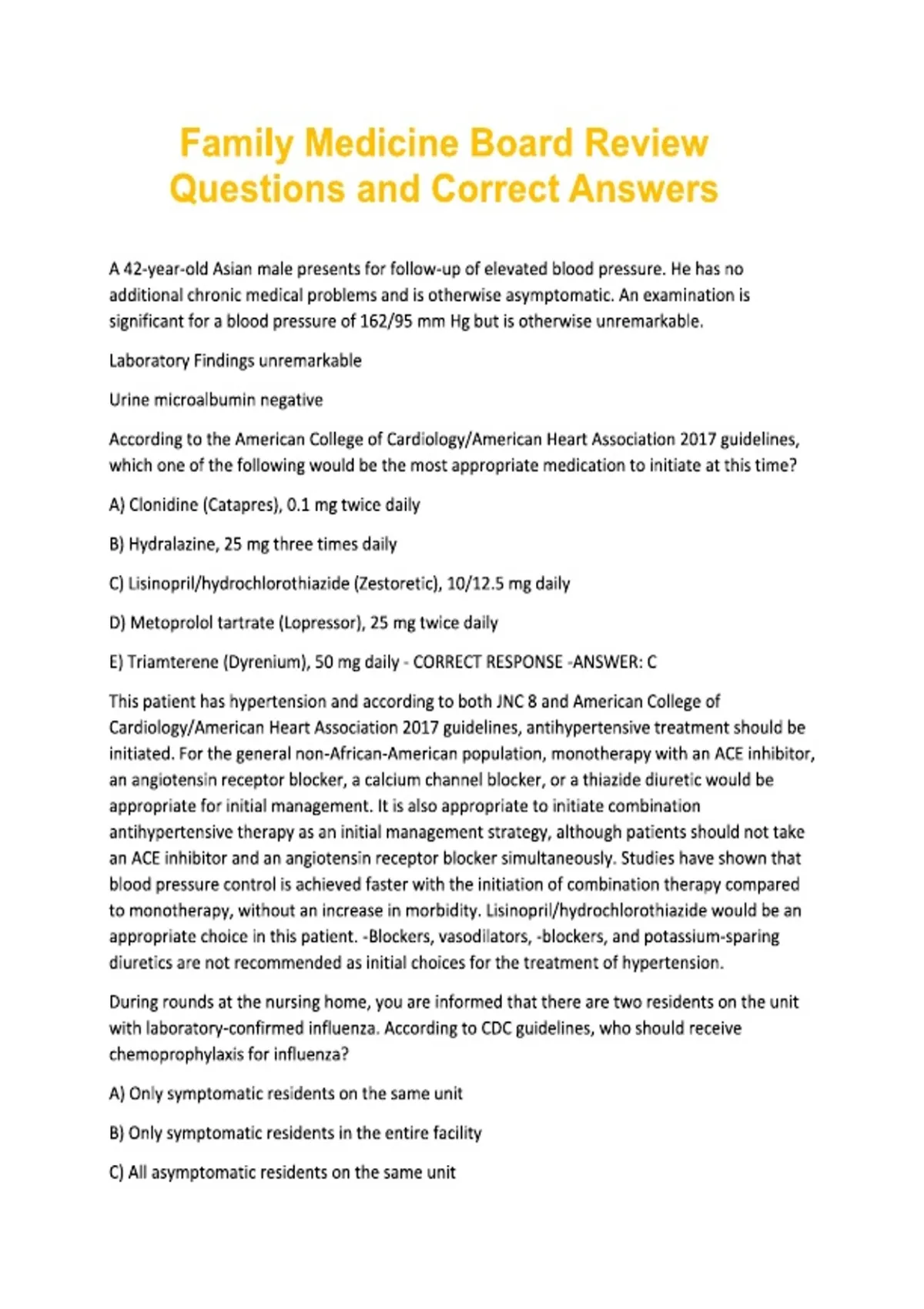 Family Medicine Board Review Questions and Correct Answers

A 42-year-old Asian male presents for follow-up of elevated blood pressure. He has no additional chronic medical problems and is otherwise asymptomatic. An examination is significant for a blood pressure of 162/95 mm Hg but is otherwise unremarkable.

Laboratory Findings unremarkable

Urine microalbumin negative

According to the American College of Cardiology/American Heart Association 2017 guidelines, which one of the following would be the most appropriate medication to initiate at this time?

A) Clonidine (Catapres), 0.1 mg twice daily

B) Hydralazine, 25 mg three times daily

C) Lisinopril/hydrochlorothiazide (Zestoretic), 10/12.5 mg daily

D) Metoprolol tartrate (Lopressor), 25 mg twice daily

E) Triamterene (Dyrenium), 50 mg daily - CORRECT RESPONSE -ANSWER: C

This patient has hypertension and according to both JNC 8 and American College of Cardiology/American Heart Association 2017 guidelines, antihypertensive treatment should be initiated. For the general non-African-American population, monotherapy with an ACE inhibitor, an angiotensin receptor blocker, a calcium channel blocker, or a thiazide diuretic would be appropriate for initial management. It is also appropriate to initiate combination antihypertensive therapy as an initial management strategy, although patients should not take an ACE inhibitor and an angiotensin receptor blocker simultaneously. Studies have shown that blood pressure control is achieved faster with the initiation of combination therapy compared to monotherapy, without an increase in morbidity. Lisinopril/hydrochlorothiazide would be an appropriate choice in this patient. -Blockers, vasodilators, -blockers, and potassium-sparing diuretics are not recommended as initial choices for the treatment of hypertension.

During rounds at the nursing home, you are informed that there are two residents on the unit with laboratory-confirmed influenza. According to CDC guidelines, who should receive chemoprophylaxis for influenza?

A) Only symptomatic residents on the same unit

B) Only symptomatic residents in the entire facility

C) All asymptomatic residents on the same unit